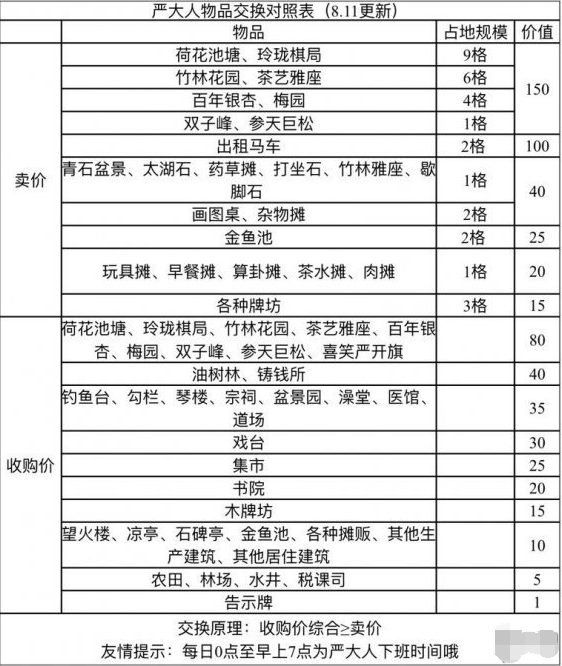 严大人物品交换对照表（8.11更新）

| | 物品 | 占地规模 | 价值 |
|---|---|---|---|
| 卖价 | 荷花池塘、玲珑棋局 | 9格 | 150 |
| | 竹林花园、茶艺雅座 | 6格 | |
| | 百年银杏、梅园 | 4格 | |
| | 双子峰、参天巨松 | 1格 | |
| | 出租马车 | 2格 | 100 |
| | 青石盆景、太湖石、药草摊、打坐石、竹林雅座、歇脚石 | 1格 | 40 |
| | 画图桌、杂物摊 | 2格 | |
| | 金鱼池 | 2格 | 25 |
| | 玩具摊、早餐摊、算卦摊、茶水摊、肉摊 | 1格 | 20 |
| | 各种牌坊 | 3格 | 15 |
| 收购价 | 荷花池塘、玲珑棋局、竹林花园、茶艺雅座、百年银杏、梅园、双子峰、参天巨松、喜笑严开旗 | | 80 |
| | 油树林、铸钱所 | | 40 |
| | 钓鱼台、勾栏、琴楼、宗祠、盆景园、澡堂、医馆、道场 | | 35 |
| | 戏台 | | 30 |
| | 集市 | | 25 |
| | 书院 | | 20 |
| | 木牌坊 | | 15 |
| | 望火楼、凉亭、石碑亭、金鱼池、各种摊贩、其他生产建筑、其他居住建筑 | | 10 |
| | 农田、林场、水井、税课司 | | 5 |
| | 告示牌 | | 1 |

交换原理：收购价综合≥卖价
友情提示：每日0点至早上7点为严大人下班时间哦